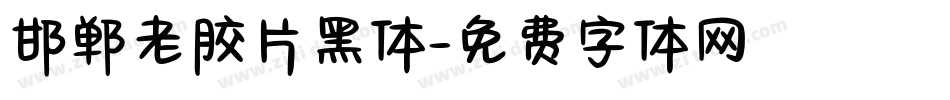 邯郸老胶片黑体-免费字体网